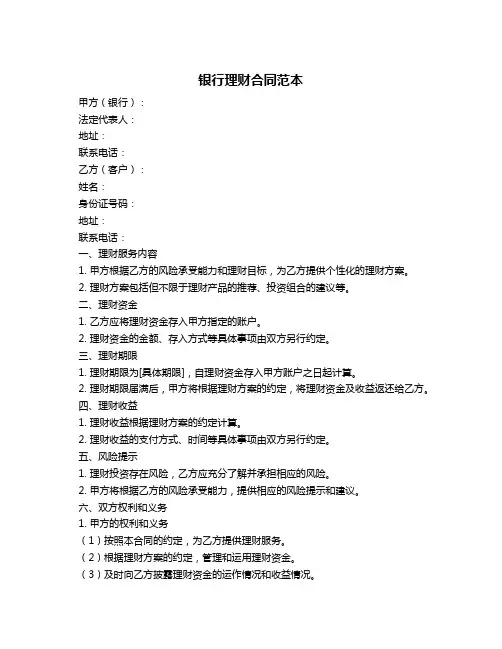 银行理财合同范本

甲方（银行）：
法定代表人：
地址：
联系电话：
乙方（客户）：
姓名：
身份证号码：
地址：
联系电话：

一、理财服务内容
1. 甲方根据乙方的风险承受能力和理财目标，为乙方提供个性化的理财方案。
2. 理财方案包括但不限于理财产品的推荐、投资组合的建议等。

二、理财资金
1. 乙方应将理财资金存入甲方指定的账户。
2. 理财资金的金额、存入方式等具体事项由双方另行约定。

三、理财期限
1. 理财期限为[具体期限]，自理财资金存入甲方账户之日起计算。
2. 理财期限届满后，甲方将根据理财方案的约定，将理财资金及收益返还给乙方。

四、理财收益
1. 理财收益根据理财方案的约定计算。
2. 理财收益的支付方式、时间等具体事项由双方另行约定。

五、风险提示
1. 理财投资存在风险，乙方应充分了解并承担相应的风险。
2. 甲方将根据乙方的风险承受能力，提供相应的风险提示和建议。

六、双方权利和义务
1. 甲方的权利和义务
（1）按照本合同的约定，为乙方提供理财服务。
（2）根据理财方案的约定，管理和运用理财资金。
（3）及时向乙方披露理财资金的运作情况和收益情况。